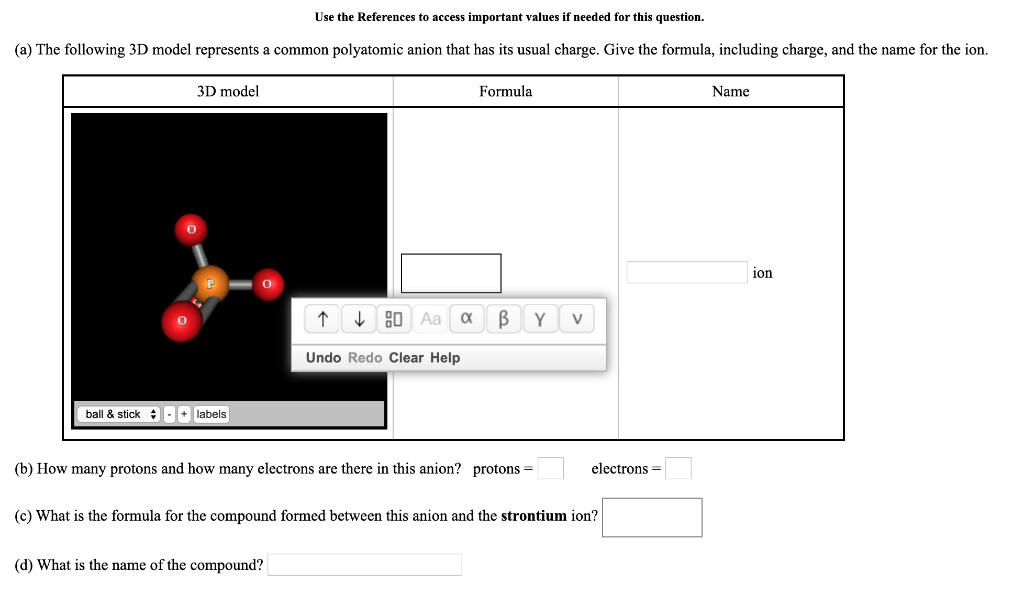 Use the References to access important values if needed for this question.

(a) The following 3D model represents a common polyatomic anion that has its usual charge. Give the formula, including charge, and the name for the ion.

| 3D model | Formula | Name |
|---|---|---|
| O P O O ball & stick - + labels | ↑ ↓ Aa α β γ ν Undo Redo Clear Help | ion |

(b) How many protons and how many electrons are there in this anion? protons = electrons =

(c) What is the formula for the compound formed between this anion and the **strontium** ion?

(d) What is the name of the compound?